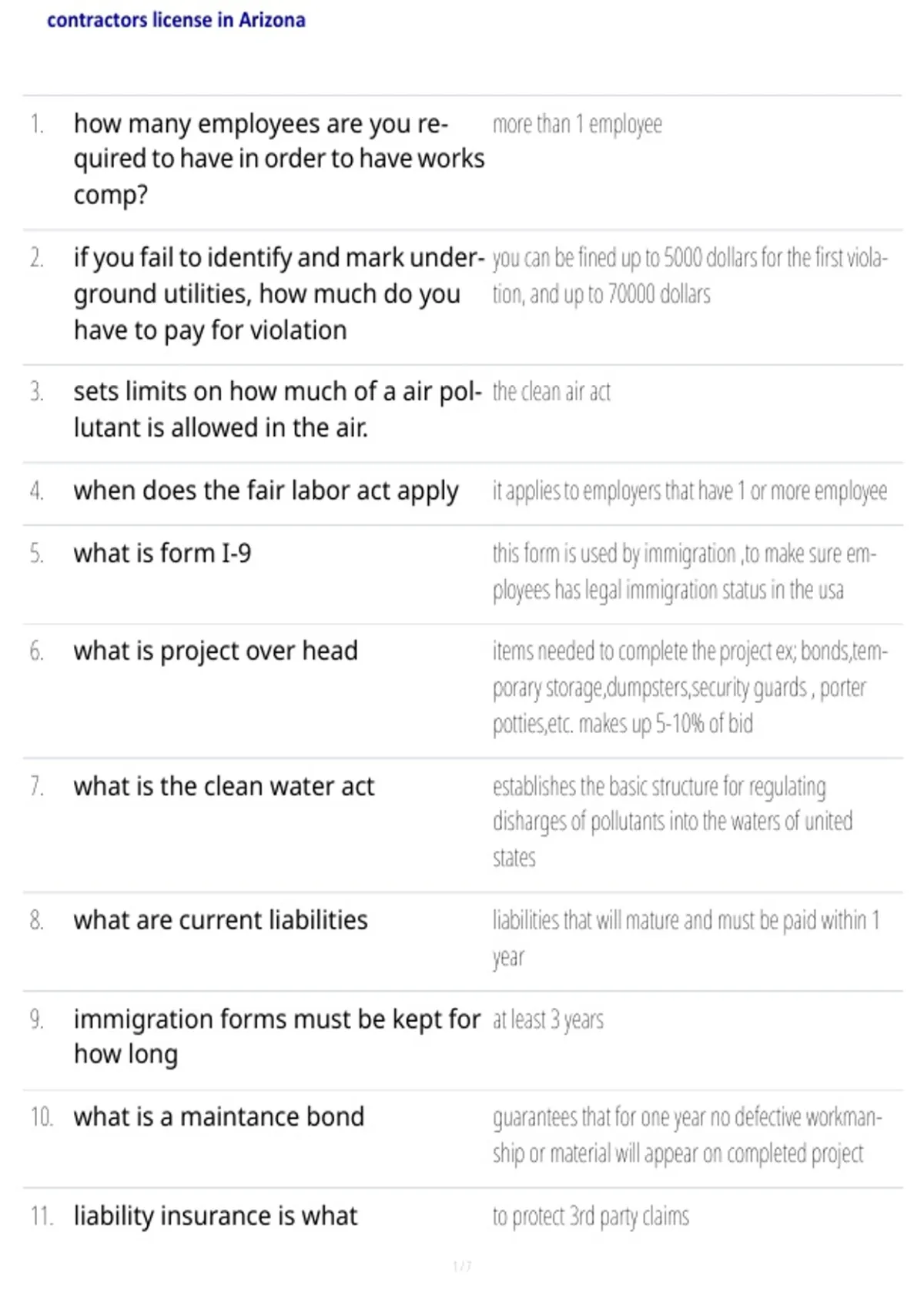 contractors license in Arizona

1. how many employees are you required to have in order to have works comp?
more than 1 employee

2. if you fail to identify and mark underground utilities, how much do you have to pay for violation
you can be fined up to 5000 dollars for the first violation, and up to 70000 dollars

3. sets limits on how much of a air pollutant is allowed in the air.
the clean air act

4. when does the fair labor act apply
it applies to employers that have 1 or more employee

5. what is form I-9
this form is used by immigration ,to make sure employees has legal immigration status in the usa

6. what is project over head
items needed to complete the project ex; bonds,temporary storage,dumpsters,security guards , porter potties,etc. makes up 5-10% of bid

7. what is the clean water act
establishes the basic structure for regulating disharges of pollutants into the waters of united states

8. what are current liabilities
liabilities that will mature and must be paid within 1 year

9. immigration forms must be kept for how long
at least 3 years

10. what is a maintance bond
guarantees that for one year no defective workmanship or material will appear on completed project

11. liability insurance is what
to protect 3rd party claims

1 / 7